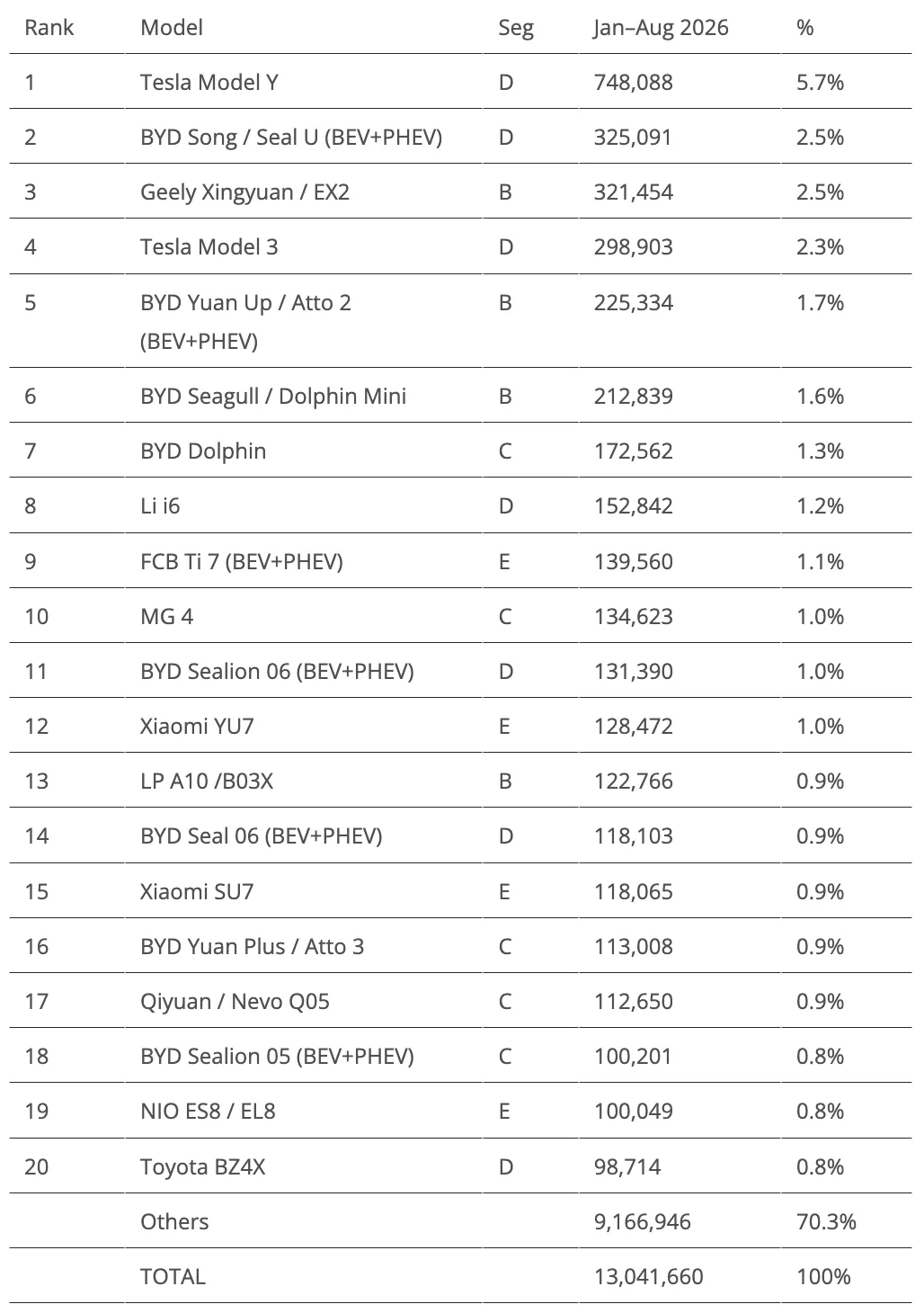 | Rank | Model | Seg | Jan–Aug 2026 | % |
|---|---|---|---|---|
| 1 | Tesla Model Y | D | 748,088 | 5.7% |
| 2 | BYD Song / Seal U (BEV+PHEV) | D | 325,091 | 2.5% |
| 3 | Geely Xingyuan / EX2 | B | 321,454 | 2.5% |
| 4 | Tesla Model 3 | D | 298,903 | 2.3% |
| 5 | BYD Yuan Up / Atto 2 (BEV+PHEV) | B | 225,334 | 1.7% |
| 6 | BYD Seagull / Dolphin Mini | B | 212,839 | 1.6% |
| 7 | BYD Dolphin | C | 172,562 | 1.3% |
| 8 | Li i6 | D | 152,842 | 1.2% |
| 9 | FCB Ti 7 (BEV+PHEV) | E | 139,560 | 1.1% |
| 10 | MG 4 | C | 134,623 | 1.0% |
| 11 | BYD Sealion 06 (BEV+PHEV) | D | 131,390 | 1.0% |
| 12 | Xiaomi YU7 | E | 128,472 | 1.0% |
| 13 | LP A10 /B03X | B | 122,766 | 0.9% |
| 14 | BYD Seal 06 (BEV+PHEV) | D | 118,103 | 0.9% |
| 15 | Xiaomi SU7 | E | 118,065 | 0.9% |
| 16 | BYD Yuan Plus / Atto 3 | C | 113,008 | 0.9% |
| 17 | Qiyuan / Nevo Q05 | C | 112,650 | 0.9% |
| 18 | BYD Sealion 05 (BEV+PHEV) | C | 100,201 | 0.8% |
| 19 | NIO ES8 / EL8 | E | 100,049 | 0.8% |
| 20 | Toyota BZ4X | D | 98,714 | 0.8% |
| | Others | | 9,166,946 | 70.3% |
| | TOTAL | | 13,041,660 | 100% |